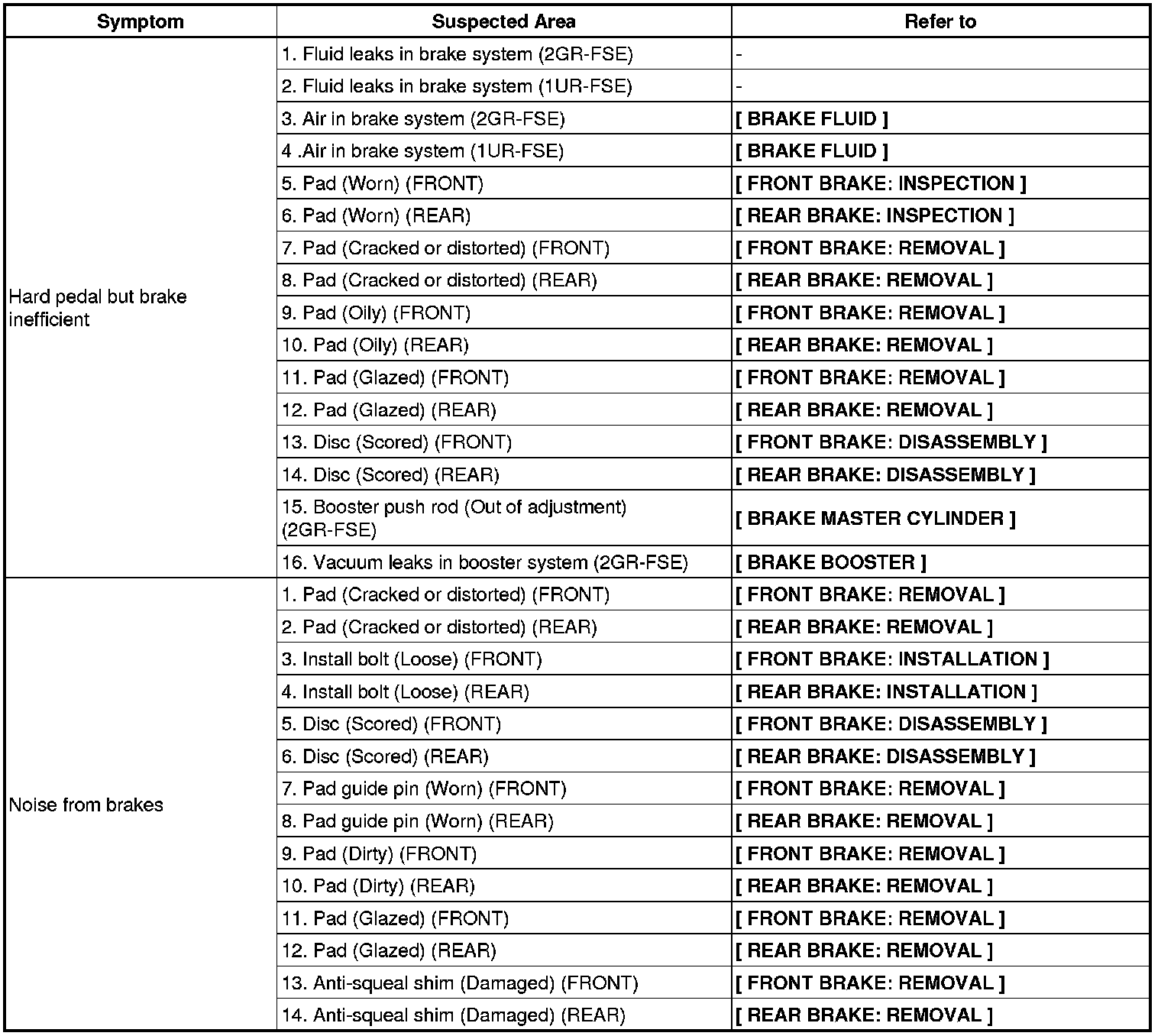 | Symptom | Suspected Area | Refer to |
|---|---|---|
| Hard pedal but brake inefficient | 1. Fluid leaks in brake system (2GR-FSE) | - |
| | 2. Fluid leaks in brake system (1UR-FSE) | - |
| | 3. Air in brake system (2GR-FSE) | [ BRAKE FLUID ] |
| | 4 .Air in brake system (1UR-FSE) | [ BRAKE FLUID ] |
| | 5. Pad (Worn) (FRONT) | [ FRONT BRAKE: INSPECTION ] |
| | 6. Pad (Worn) (REAR) | [ REAR BRAKE: INSPECTION ] |
| | 7. Pad (Cracked or distorted) (FRONT) | [ FRONT BRAKE: REMOVAL ] |
| | 8. Pad (Cracked or distorted) (REAR) | [ REAR BRAKE: REMOVAL ] |
| | 9. Pad (Oily) (FRONT) | [ FRONT BRAKE: REMOVAL ] |
| | 10. Pad (Oily) (REAR) | [ REAR BRAKE: REMOVAL ] |
| | 11. Pad (Glazed) (FRONT) | [ FRONT BRAKE: REMOVAL ] |
| | 12. Pad (Glazed) (REAR) | [ REAR BRAKE: REMOVAL ] |
| | 13. Disc (Scored) (FRONT) | [ FRONT BRAKE: DISASSEMBLY ] |
| | 14. Disc (Scored) (REAR) | [ REAR BRAKE: DISASSEMBLY ] |
| | 15. Booster push rod (Out of adjustment) (2GR-FSE) | [ BRAKE MASTER CYLINDER ] |
| | 16. Vacuum leaks in booster system (2GR-FSE) | [ BRAKE BOOSTER ] |
| Noise from brakes | 1. Pad (Cracked or distorted) (FRONT) | [ FRONT BRAKE: REMOVAL ] |
| | 2. Pad (Cracked or distorted) (REAR) | [ REAR BRAKE: REMOVAL ] |
| | 3. Install bolt (Loose) (FRONT) | [ FRONT BRAKE: INSTALLATION ] |
| | 4. Install bolt (Loose) (REAR) | [ REAR BRAKE: INSTALLATION ] |
| | 5. Disc (Scored) (FRONT) | [ FRONT BRAKE: DISASSEMBLY ] |
| | 6. Disc (Scored) (REAR) | [ REAR BRAKE: DISASSEMBLY ] |
| | 7. Pad guide pin (Worn) (FRONT) | [ FRONT BRAKE: REMOVAL ] |
| | 8. Pad guide pin (Worn) (REAR) | [ REAR BRAKE: REMOVAL ] |
| | 9. Pad (Dirty) (FRONT) | [ FRONT BRAKE: REMOVAL ] |
| | 10. Pad (Dirty) (REAR) | [ REAR BRAKE: REMOVAL ] |
| | 11. Pad (Glazed) (FRONT) | [ FRONT BRAKE: REMOVAL ] |
| | 12. Pad (Glazed) (REAR) | [ REAR BRAKE: REMOVAL ] |
| | 13. Anti-squeal shim (Damaged) (FRONT) | [ FRONT BRAKE: REMOVAL ] |
| | 14. Anti-squeal shim (Damaged) (REAR) | [ REAR BRAKE: REMOVAL ] |